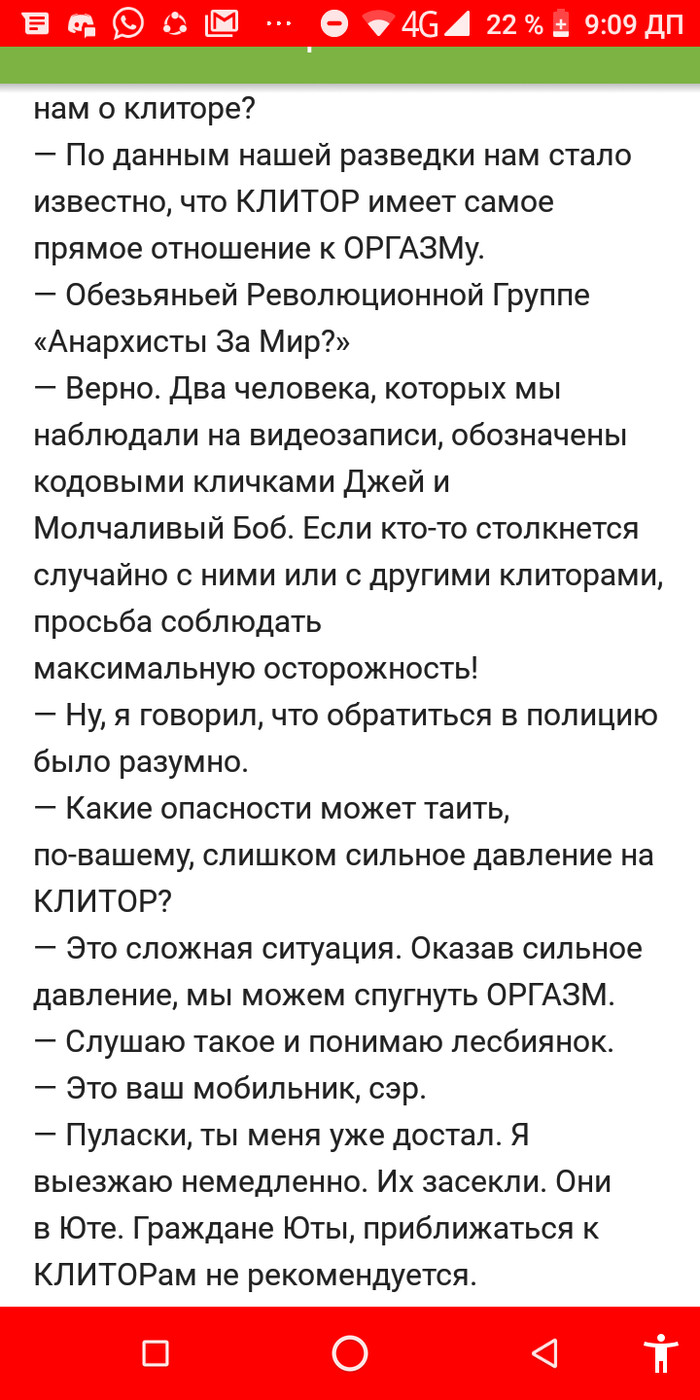 4G 22 % 9:09 ДП

нам о клиторе?
— По данным нашей разведки нам стало известно, что КЛИТОР имеет самое прямое отношение к ОРГАЗМу.
— Обезьяньей Революционной Группе «Анархисты За Мир?»
— Верно. Два человека, которых мы наблюдали на видеозаписи, обозначены кодовыми кличками Джей и Молчаливый Боб. Если кто-то столкнется случайно с ними или с другими клиторами, просьба соблюдать максимальную осторожность!
— Ну, я говорил, что обратиться в полицию было разумно.
— Какие опасности может таить, по-вашему, слишком сильное давление на КЛИТОР?
— Это сложная ситуация. Оказав сильное давление, мы можем спугнуть ОРГАЗМ.
— Слушаю такое и понимаю лесбиянок.
— Это ваш мобильник, сэр.
— Пуласки, ты меня уже достал. Я выезжаю немедленно. Их засекли. Они в Юте. Граждане Юты, приближаться к КЛИТОРам не рекомендуется.